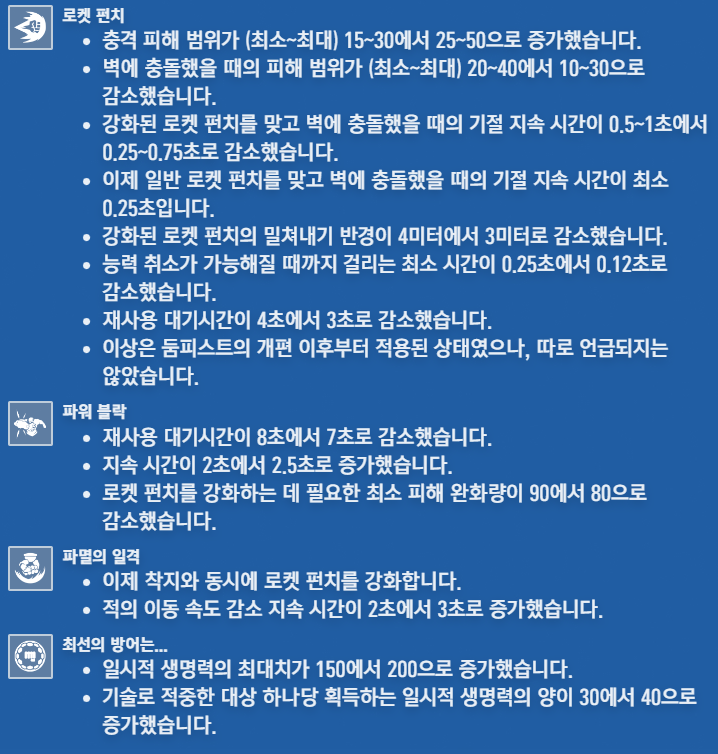 로켓 펀치

- 충격 피해 범위가 (최소~최대) 15~30에서 25~50으로 증가했습니다.
- 벽에 충돌했을 때의 피해 범위가 (최소~최대) 20~40에서 10~30으로 감소했습니다.
- 강화된 로켓 펀치를 맞고 벽에 충돌했을 때의 기절 지속 시간이 0.5~1초에서 0.25~0.75초로 감소했습니다.
- 이제 일반 로켓 펀치를 맞고 벽에 충돌했을 때의 기절 지속 시간이 최소 0.25초입니다.
- 강화된 로켓 펀치의 밀쳐내기 반경이 4미터에서 3미터로 감소했습니다.
- 능력 취소가 가능해질 때까지 걸리는 최소 시간이 0.25초에서 0.12초로 감소했습니다.
- 재사용 대기시간이 4초에서 3초로 감소했습니다.
- 이상은 둠피스트의 개편 이후부터 적용된 상태였으나, 따로 언급되지는 않았습니다.

파워 블락

- 재사용 대기시간이 8초에서 7초로 감소했습니다.
- 지속 시간이 2초에서 2.5초로 증가했습니다.
- 로켓 펀치를 강화하는 데 필요한 최소 피해 완화량이 90에서 80으로 감소했습니다.

파멸의 일격

- 이제 착지와 동시에 로켓 펀치를 강화합니다.
- 적의 이동 속도 감소 지속 시간이 2초에서 3초로 증가했습니다.

최선의 방어는...

- 일시적 생명력의 최대치가 150에서 200으로 증가했습니다.
- 기술로 적중한 대상 하나당 획득하는 일시적 생명력의 양이 30에서 40으로 증가했습니다.